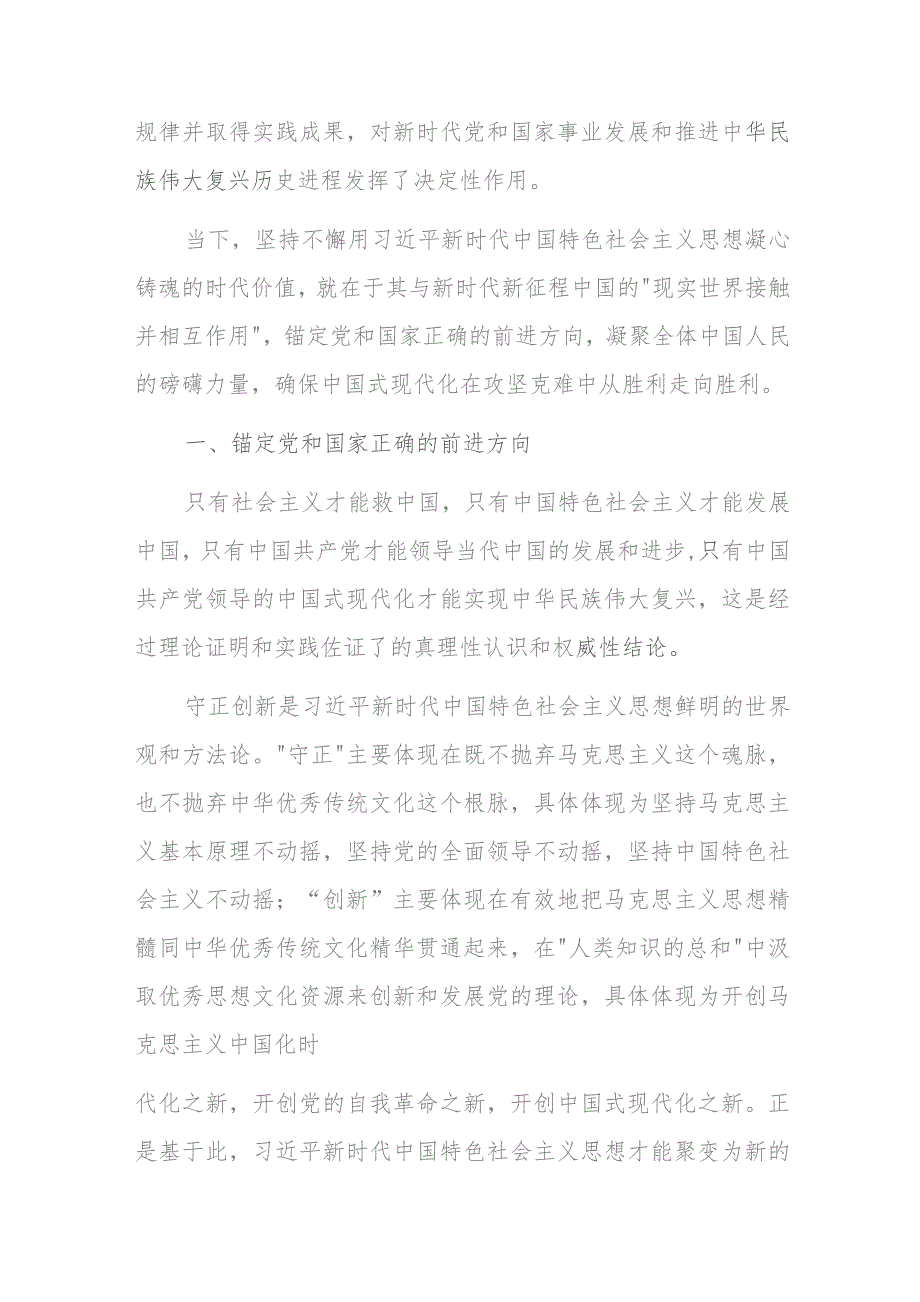 规律并取得实践成果，对新时代党和国家事业发展和推进中华民族伟大复兴历史进程发挥了决定性作用。

当下，坚持不懈用习近平新时代中国特色社会主义思想凝心铸魂的时代价值，就在于其与新时代新征程中国的"现实世界接触并相互作用"，锚定党和国家正确的前进方向，凝聚全体中国人民的磅礴力量，确保中国式现代化在攻坚克难中从胜利走向胜利。

一、锚定党和国家正确的前进方向

只有社会主义才能救中国，只有中国特色社会主义才能发展中国，只有中国共产党才能领导当代中国的发展和进步，只有中国共产党领导的中国式现代化才能实现中华民族伟大复兴，这是经过理论证明和实践佐证了的真理性认识和权威性结论。

守正创新是习近平新时代中国特色社会主义思想鲜明的世界观和方法论。"守正"主要体现在既不抛弃马克思主义这个魂脉，也不抛弃中华优秀传统文化这个根脉，具体体现为坚持马克思主义基本原理不动摇，坚持党的全面领导不动摇，坚持中国特色社会主义不动摇；“创新”主要体现在有效地把马克思主义思想精髓同中华优秀传统文化精华贯通起来，在"人类知识的总和"中汲取优秀思想文化资源来创新和发展党的理论，具体体现为开创马克思主义中国化时

代化之新，开创党的自我革命之新，开创中国式现代化之新。正是基于此，习近平新时代中国特色社会主义思想才能聚变为新的